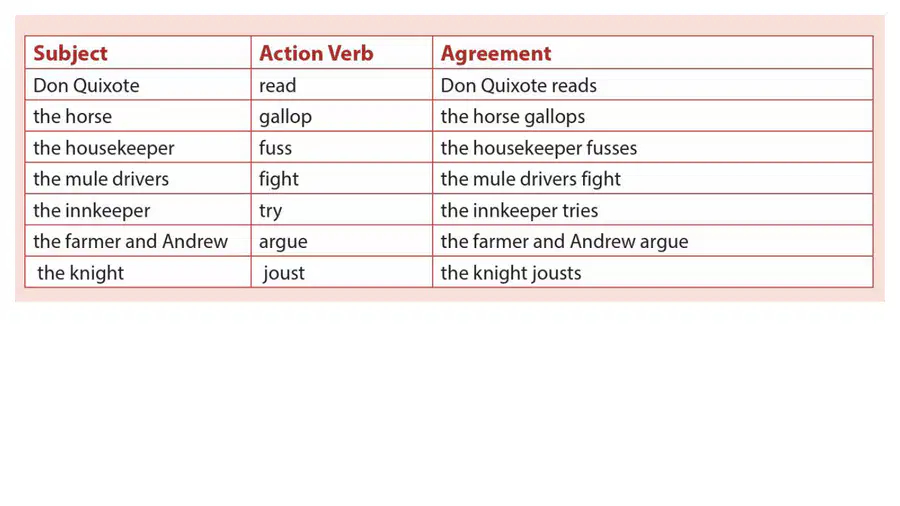 | Subject | Action Verb | Agreement |
|---|---|---|
| Don Quixote | read | Don Quixote reads |
| the horse | gallop | the horse gallops |
| the housekeeper | fuss | the housekeeper fusses |
| the mule drivers | fight | the mule drivers fight |
| the innkeeper | try | the innkeeper tries |
| the farmer and Andrew | argue | the farmer and Andrew argue |
| the knight | joust | the knight jousts |